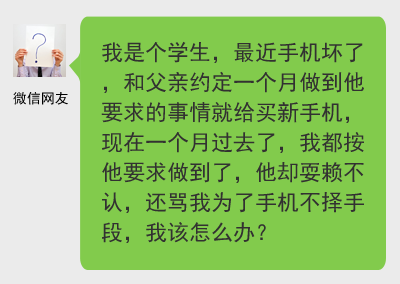 ?

微信网友

我是个学生，最近手机坏了，和父亲约定一个月做到他要求的事情就给买新手机，现在一个月过去了，我都按他要求做到了，他却耍赖不认，还骂我为了手机不择手段，我该怎么办？